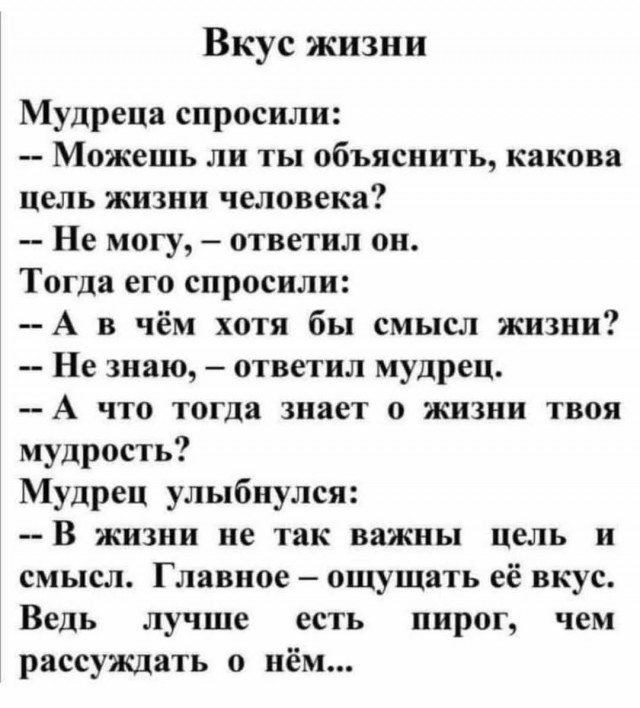 Вкус жизни

Мудреца спросили:
-- Можешь ли ты объяснить, какова цель жизни человека?
-- Не могу, – ответил он.
Тогда его спросили:
-- А в чём хотя бы смысл жизни?
-- Не знаю, – ответил мудрец.
-- А что тогда знает о жизни твоя мудрость?
Мудрец улыбнулся:
-- В жизни не так важны цель и смысл. Главное – ощущать её вкус. Ведь лучше есть пирог, чем рассуждать о нём...